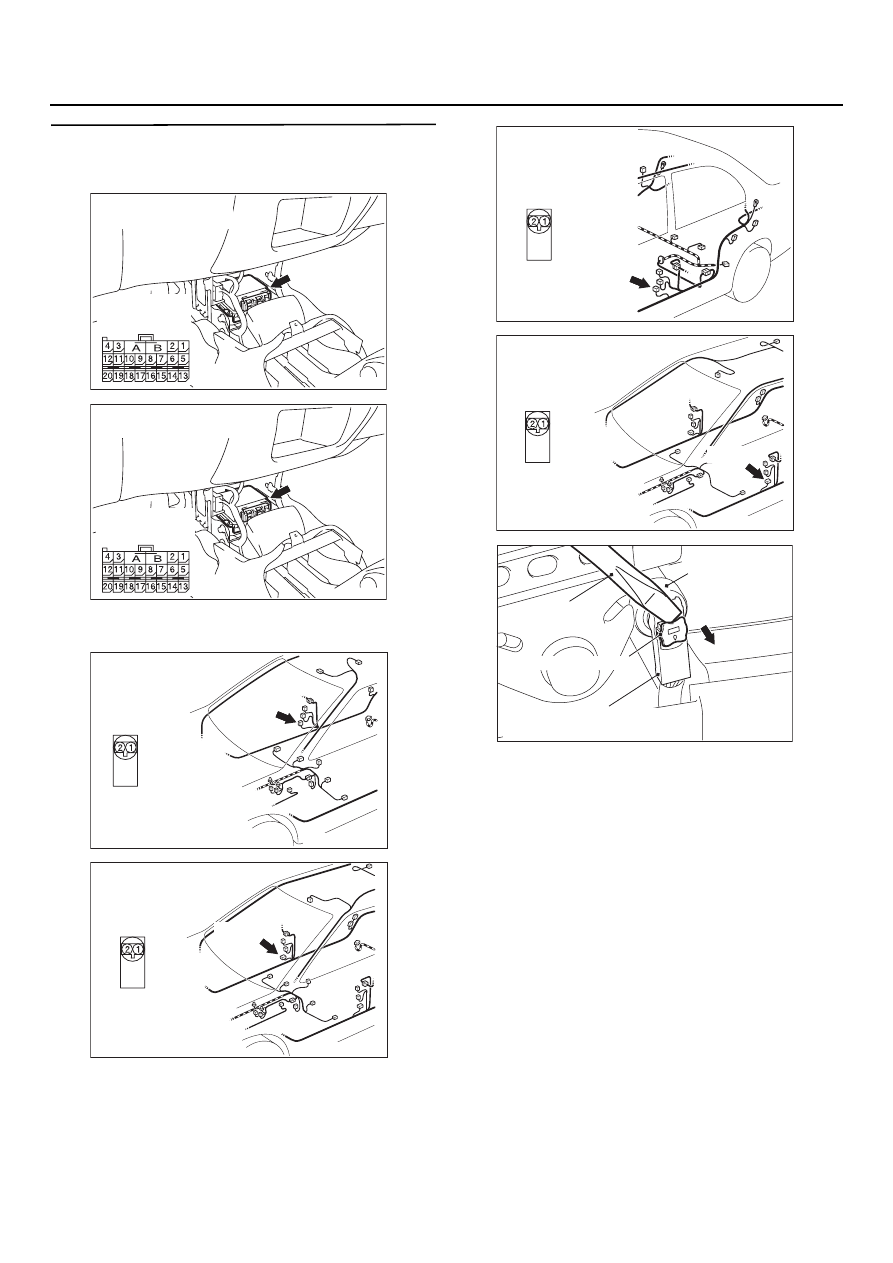 4 3 A B 2 1
12 11 10 9 8 7 6 5
20 19 18 17 16 15 14 13

4 3 A B 2 1
12 11 10 9 8 7 6 5
20 19 18 17 16 15 14 13

2 1

2 1

2 1

2 1